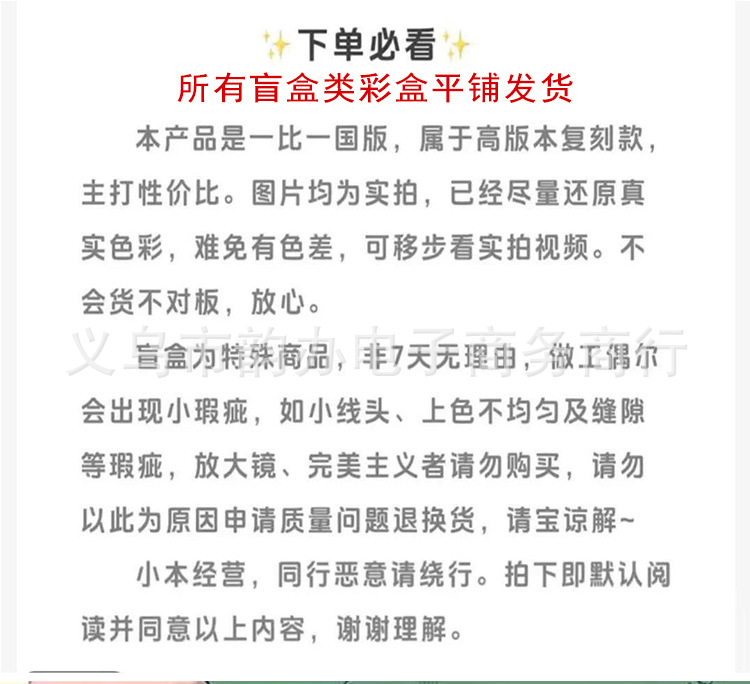 ✨下单必看✨
所有盲盒类彩盒平铺发货

本产品是一比一国版，属于高版本复刻款，主打性价比。图片均为实拍，已经尽量还原真实色彩，难免有色差，可移步看实拍视频。不会货不对板，放心。

义乌市韵力电子商务商行

盲盒为特殊商品，非7天无理由，做工偶尔会出现小瑕疵，如小线头、上色不均匀及缝隙等瑕疵，放大镜、完美主义者请勿购买，请勿以此为原因申请质量问题退换货，请宝谅解~

小本经营，同行恶意请绕行。拍下即默认阅读并同意以上内容，谢谢理解。